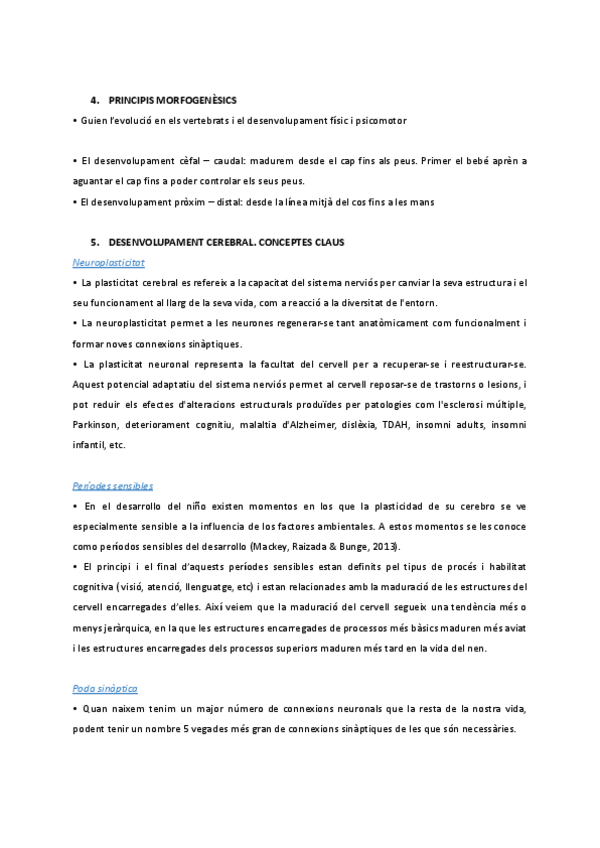 4. PRINCIPIS MORFOGENÈSICS

• Guien l'evolució en els vertebrats i el desenvolupament físic i psicomotor

• El desenvolupament cèfal – caudal: madurem desde el cap fins als peus. Primer el bebé aprèn a aguantar el cap fins a poder controlar els seus peus.

• El desenvolupament pròxim – distal: desde la línea mitjà del cos fins a les mans

5. DESENVOLUPAMENT CEREBRAL. CONCEPTES CLAUS

Neuroplasticitat

• La plasticitat cerebral es refereix a la capacitat del sistema nerviós per canviar la seva estructura i el seu funcionament al llarg de la seva vida, com a reacció a la diversitat de l'entorn.

• La neuroplasticitat permet a les neurones regenerar-se tant anatòmicament com funcionalment i formar noves connexions sinàptiques.

• La plasticitat neuronal representa la facultat del cervell per a recuperar-se i reestructurar-se. Aquest potencial adaptatiu del sistema nerviós permet al cervell reposar-se de trastorns o lesions, i pot reduir els efectes d'alteracions estructurals produïdes per patologies com l'esclerosi múltiple, Parkinson, deteriorament cognitiu, malaltia d'Alzheimer, dislèxia, TDAH, insomni adults, insomni infantil, etc.

Períodes sensibles

• En el desarrollo del niño existen momentos en los que la plasticidad de su cerebro se ve especialmente sensible a la influencia de los factores ambientales. A estos momentos se les conoce como períodos sensibles del desarrollo (Mackey, Raizada & Bunge, 2013).

• El principi i el final d'aquests períodes sensibles estan definits pel tipus de procés i habilitat cognitiva (visió, atenció, llenguatge, etc) i estan relacionades amb la maduració de les estructures del cervell encarregades d'elles. Així veiem que la maduració del cervell segueix una tendència més o menys jeràrquica, en la que les estructures encarregades de processos més bàsics maduren més aviat i les estructures encarregades dels processos superiors maduren més tard en la vida del nen.

Poda sinàptica

• Quan naixem tenim un major número de connexions neuronals que la resta de la nostra vida, podent tenir un nombre 5 vegades més gran de connexions sinàptiques de les que són necessàries.